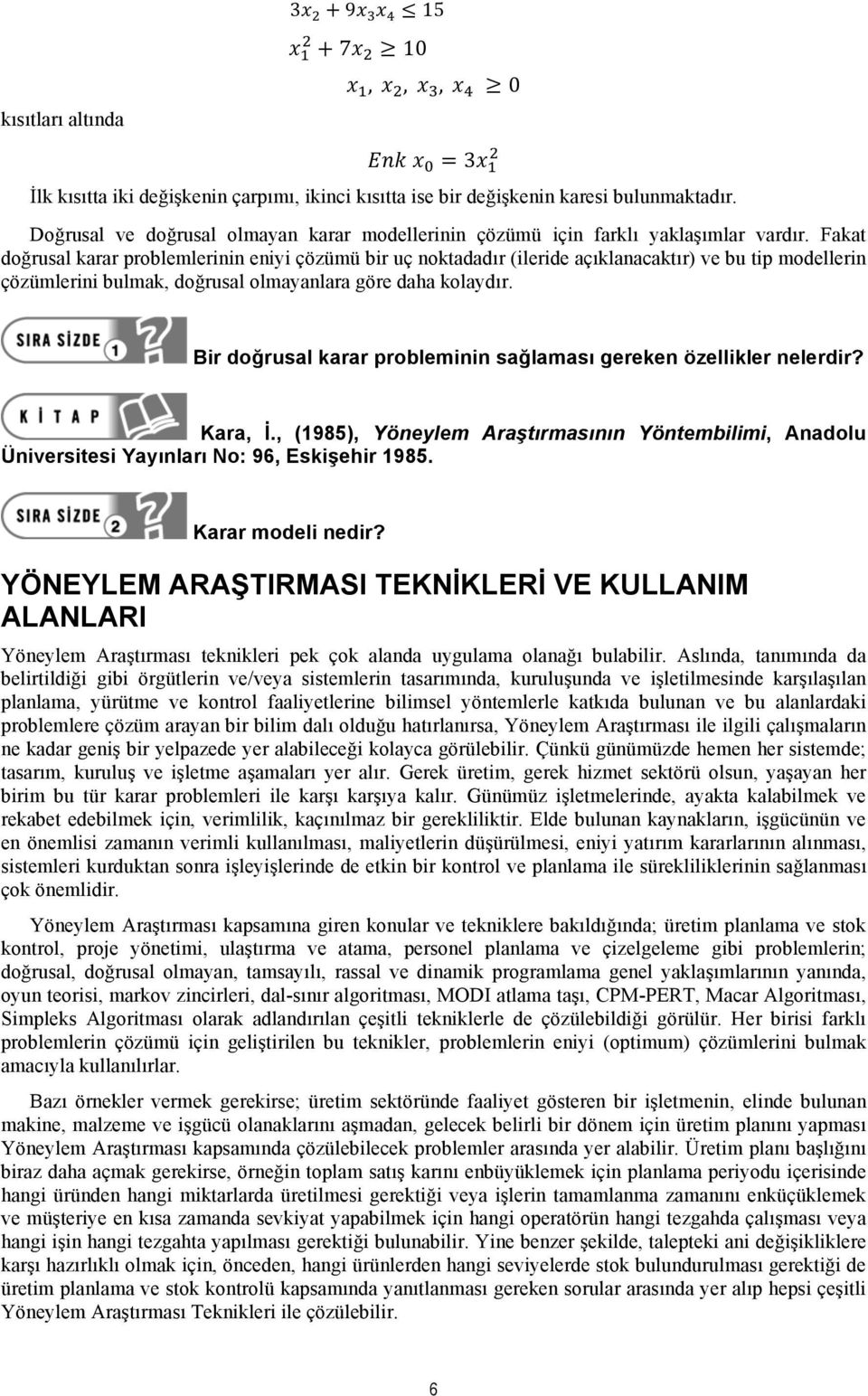 $3x_2 + 9x_3x_4 \leq 15$

$x_1^2 + 7x_2 \geq 10$

$x_1, x_2, x_3, x_4 \geq 0$

kısıtları altında

$Enk\ x_0 = 3x_1^2$

İlk kısıtta iki değişkenin çarpımı, ikinci kısıtta ise bir değişkenin karesi bulunmaktadır.

Doğrusal ve doğrusal olmayan karar modellerinin çözümü için farklı yaklaşımlar vardır. Fakat doğrusal karar problemlerinin eniyi çözümü bir uç noktadadır (ileride açıklanacaktır) ve bu tip modellerin çözümlerini bulmak, doğrusal olmayanlara göre daha kolaydır.

SIRA SİZDE 1

Bir doğrusal karar probleminin sağlaması gereken özellikler nelerdir?

KİTAP

Kara, İ., (1985), Yöneylem Araştırmasının Yöntembilimi, Anadolu Üniversitesi Yayınları No: 96, Eskişehir 1985.

SIRA SİZDE 2

Karar modeli nedir?

YÖNEYLEM ARAŞTIRMASI TEKNİKLERİ VE KULLANIM ALANLARI

Yöneylem Araştırması teknikleri pek çok alanda uygulama olanağı bulabilir. Aslında, tanımında da belirtildiği gibi örgütlerin ve/veya sistemlerin tasarımında, kuruluşunda ve işletilmesinde karşılaşılan planlama, yürütme ve kontrol faaliyetlerine bilimsel yöntemlerle katkıda bulunan ve bu alanlardaki problemlere çözüm arayan bir bilim dalı olduğu hatırlanırsa, Yöneylem Araştırması ile ilgili çalışmaların ne kadar geniş bir yelpazede yer alabileceği kolayca görülebilir. Çünkü günümüzde hemen her sistemde; tasarım, kuruluş ve işletme aşamaları yer alır. Gerek üretim, gerek hizmet sektörü olsun, yaşayan her birim bu tür karar problemleri ile karşı karşıya kalır. Günümüz işletmelerinde, ayakta kalabilmek ve rekabet edebilmek için, verimlilik, kaçınılmaz bir gerekliliktir. Elde bulunan kaynakların, işgücünün ve en önemlisi zamanın verimli kullanılması, maliyetlerin düşürülmesi, eniyi yatırım kararlarının alınması, sistemleri kurduktan sonra işleyişlerinde de etkin bir kontrol ve planlama ile sürekliliklerinin sağlanması çok önemlidir.

Yöneylem Araştırması kapsamına giren konular ve tekniklere bakıldığında; üretim planlama ve stok kontrol, proje yönetimi, ulaştırma ve atama, personel planlama ve çizelgeleme gibi problemlerin; doğrusal, doğrusal olmayan, tamsayılı, rassal ve dinamik programlama genel yaklaşımlarının yanında, oyun teorisi, markov zincirleri, dal-sınır algoritması, MODI atlama taşı, CPM-PERT, Macar Algoritması, Simpleks Algoritması olarak adlandırılan çeşitli tekniklerle de çözülebildiği görülür. Her birisi farklı problemlerin çözümü için geliştirilen bu teknikler, problemlerin eniyi (optimum) çözümlerini bulmak amacıyla kullanılırlar.

Bazı örnekler vermek gerekirse; üretim sektöründe faaliyet gösteren bir işletmenin, elinde bulunan makine, malzeme ve işgücü olanaklarını aşmadan, gelecek belirli bir dönem için üretim planını yapması Yöneylem Araştırması kapsamında çözülebilecek problemler arasında yer alabilir. Üretim planı başlığını biraz daha açmak gerekirse, örneğin toplam satış karını enbüyüklemek için planlama periyodu içerisinde hangi üründen hangi miktarlarda üretilmesi gerektiği veya işlerin tamamlanma zamanını enküçüklemek ve müşteriye en kısa zamanda sevkiyat yapabilmek için hangi operatörün hangi tezgahda çalışması veya hangi işin hangi tezgahta yapılması gerektiği bulunabilir. Yine benzer şekilde, talepteki ani değişikliklere karşı hazırlıklı olmak için, önceden, hangi ürünlerden hangi seviyelerde stok bulundurulması gerektiği de üretim planlama ve stok kontrolü kapsamında yanıtlanması gereken sorular arasında yer alıp hepsi çeşitli Yöneylem Araştırması Teknikleri ile çözülebilir.

6